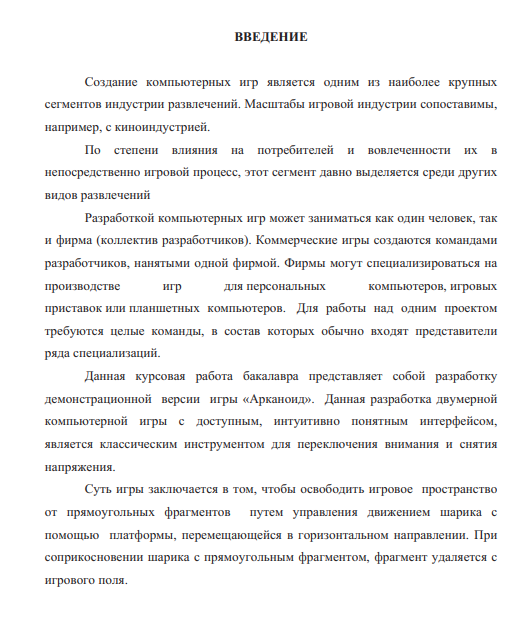 ВВЕДЕНИЕ

Создание компьютерных игр является одним из наиболее крупных сегментов индустрии развлечений. Масштабы игровой индустрии сопоставимы, например, с киноиндустрией.

По степени влияния на потребителей и вовлеченности их в непосредственно игровой процесс, этот сегмент давно выделяется среди других видов развлечений

Разработкой компьютерных игр может заниматься как один человек, так и фирма (коллектив разработчиков). Коммерческие игры создаются командами разработчиков, нанятыми одной фирмой. Фирмы могут специализироваться на производстве игр для персональных компьютеров, игровых приставок или планшетных компьютеров. Для работы над одним проектом требуются целые команды, в состав которых обычно входят представители ряда специализаций.

Данная курсовая работа бакалавра представляет собой разработку демонстрационной версии игры «Арканоид». Данная разработка двумерной компьютерной игры с доступным, интуитивно понятным интерфейсом, является классическим инструментом для переключения внимания и снятия напряжения.

Суть игры заключается в том, чтобы освободить игровое пространство от прямоугольных фрагментов путем управления движением шарика с помощью платформы, перемещающейся в горизонтальном направлении. При соприкосновении шарика с прямоугольным фрагментом, фрагмент удаляется с игрового поля.